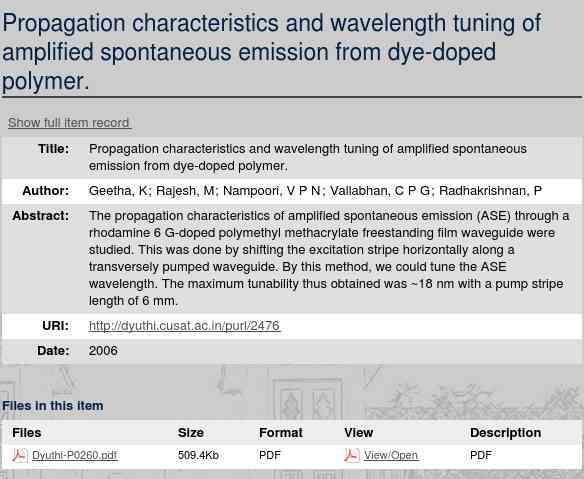 Propagation characteristics and wavelength tuning of amplified spontaneous emission from dye-doped polymer.

Show full item record

| | |
|---|---|
| Title: | Propagation characteristics and wavelength tuning of amplified spontaneous emission from dye-doped polymer. |
| Author: | Geetha, K; Rajesh, M; Nampoori, V P N; Vallabhan, C P G; Radhakrishnan, P |
| Abstract: | The propagation characteristics of amplified spontaneous emission (ASE) through a rhodamine 6 G-doped polymethyl methacrylate freestanding film waveguide were studied. This was done by shifting the excitation stripe horizontally along a transversely pumped waveguide. By this method, we could tune the ASE wavelength. The maximum tunability thus obtained was ~18 nm with a pump stripe length of 6 mm. |
| URI: | http://dyuthi.cusat.ac.in/purl/2476 |
| Date: | 2006 |

Files in this item

| Files | Size | Format | View | Description |
|---|---|---|---|---|
| Dyuthi-P0260.pdf | 509.4Kb | PDF | View/Open | PDF |